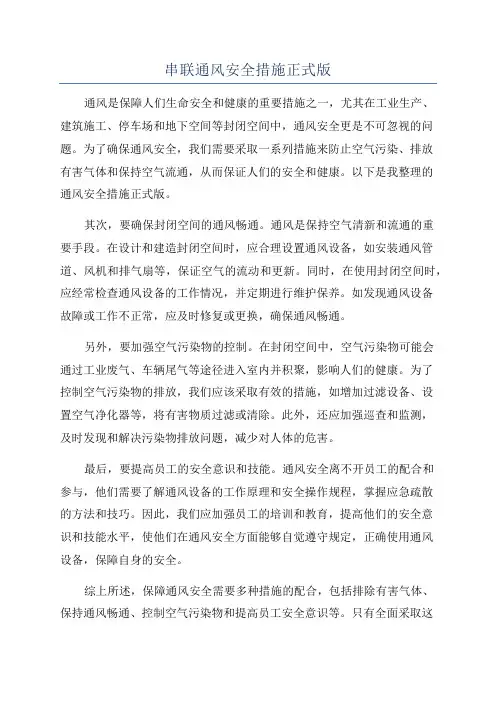 串联通风安全措施正式版

通风是保障人们生命安全和健康的重要措施之一，尤其在工业生产、建筑施工、停车场和地下空间等封闭空间中，通风安全更是不可忽视的问题。为了确保通风安全，我们需要采取一系列措施来防止空气污染、排放有害气体和保持空气流通，从而保证人们的安全和健康。以下是我整理的通风安全措施正式版。

其次，要确保封闭空间的通风畅通。通风是保持空气清新和流通的重要手段。在设计和建造封闭空间时，应合理设置通风设备，如安装通风管道、风机和排气扇等，保证空气的流动和更新。同时，在使用封闭空间时，应经常检查通风设备的工作情况，并定期进行维护保养。如发现通风设备故障或工作不正常，应及时修复或更换，确保通风畅通。

另外，要加强空气污染物的控制。在封闭空间中，空气污染物可能会通过工业废气、车辆尾气等途径进入室内并积聚，影响人们的健康。为了控制空气污染物的排放，我们应该采取有效的措施，如增加过滤设备、设置空气净化器等，将有害物质过滤或清除。此外，还应加强巡查和监测，及时发现和解决污染物排放问题，减少对人体的危害。

最后，要提高员工的安全意识和技能。通风安全离不开员工的配合和参与，他们需要了解通风设备的工作原理和安全操作规程，掌握应急疏散的方法和技巧。因此，我们应加强员工的培训和教育，提高他们的安全意识和技能水平，使他们在通风安全方面能够自觉遵守规定，正确使用通风设备，保障自身的安全。

综上所述，保障通风安全需要多种措施的配合，包括排除有害气体、保持通风畅通、控制空气污染物和提高员工安全意识等。只有全面采取这